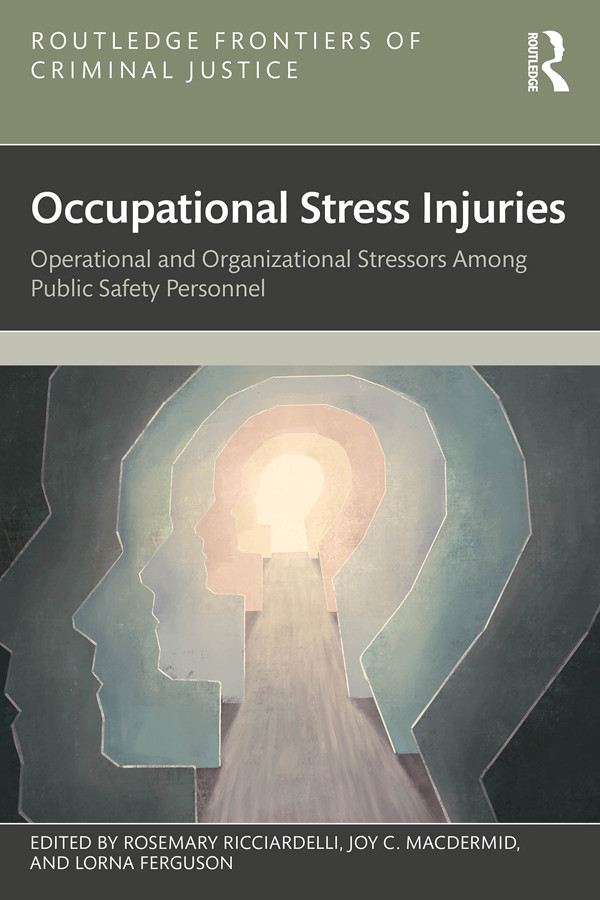 ROUTLEDGE FRONTIERS OF CRIMINAL JUSTICE

ROUTLEDGE

Occupational Stress Injuries

Operational and Organizational Stressors Among Public Safety Personnel

EDITED BY ROSEMARY RICCIARDELLI, JOY C. MACDERMID, AND LORNA FERGUSON